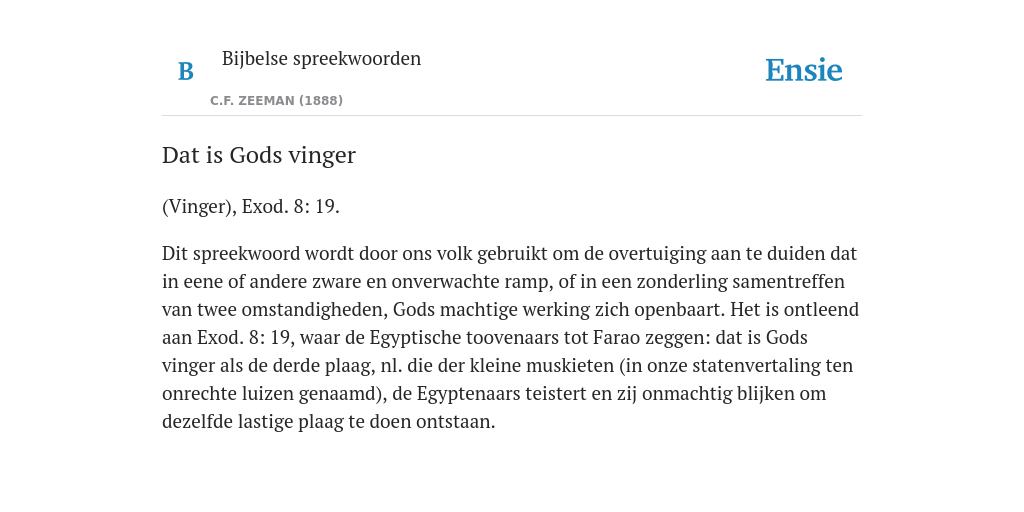 B

Bijbelse spreekwoorden

C.F. ZEEMAN (1888)

Ensie

Dat is Gods vinger

(Vinger), Exod. 8: 19.

Dit spreekwoord wordt door ons volk gebruikt om de overtuiging aan te duiden dat in eene of andere zware en onverwachte ramp, of in een zonderling samentreffen van twee omstandigheden, Gods machtige werking zich openbaart. Het is ontleend aan Exod. 8: 19, waar de Egyptische toovenaars tot Farao zeggen: dat is Gods vinger als de derde plaag, nl. die der kleine muskieten (in onze statenvertaling ten onrechte luizen genaamd), de Egyptenaars teistert en zij onmachtig blijken om dezelfde lastige plaag te doen ontstaan.